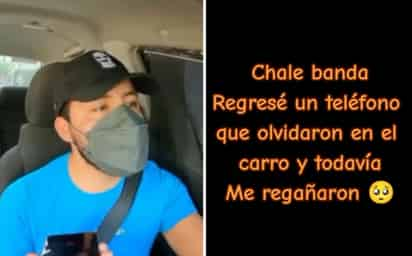 Chale banda
Regresé un teléfono que olvidaron en el carro y todavía
Me regañaron 🥺